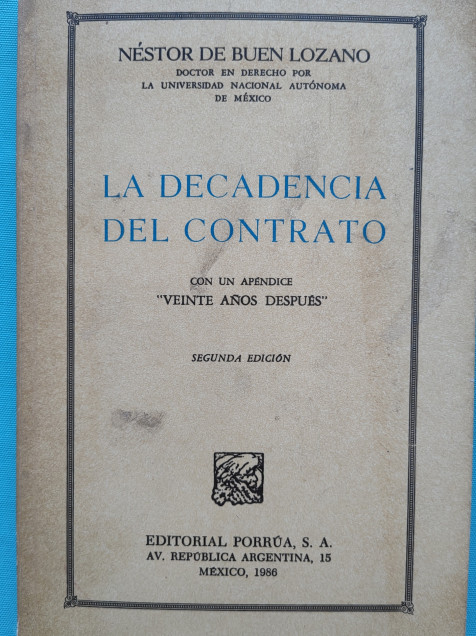 NÉSTOR DE BUEN LOZANO
DOCTOR EN DERECHO POR
LA UNIVERSIDAD NACIONAL AUTÓNOMA
DE MÉXICO

LA DECADENCIA
DEL CONTRATO

CON UN APÉNDICE
"VEINTE AÑOS DESPUÉS"

SEGUNDA EDICIÓN

EDITORIAL PORRÚA, S. A.
AV. REPÚBLICA ARGENTINA, 15
MÉXICO, 1986